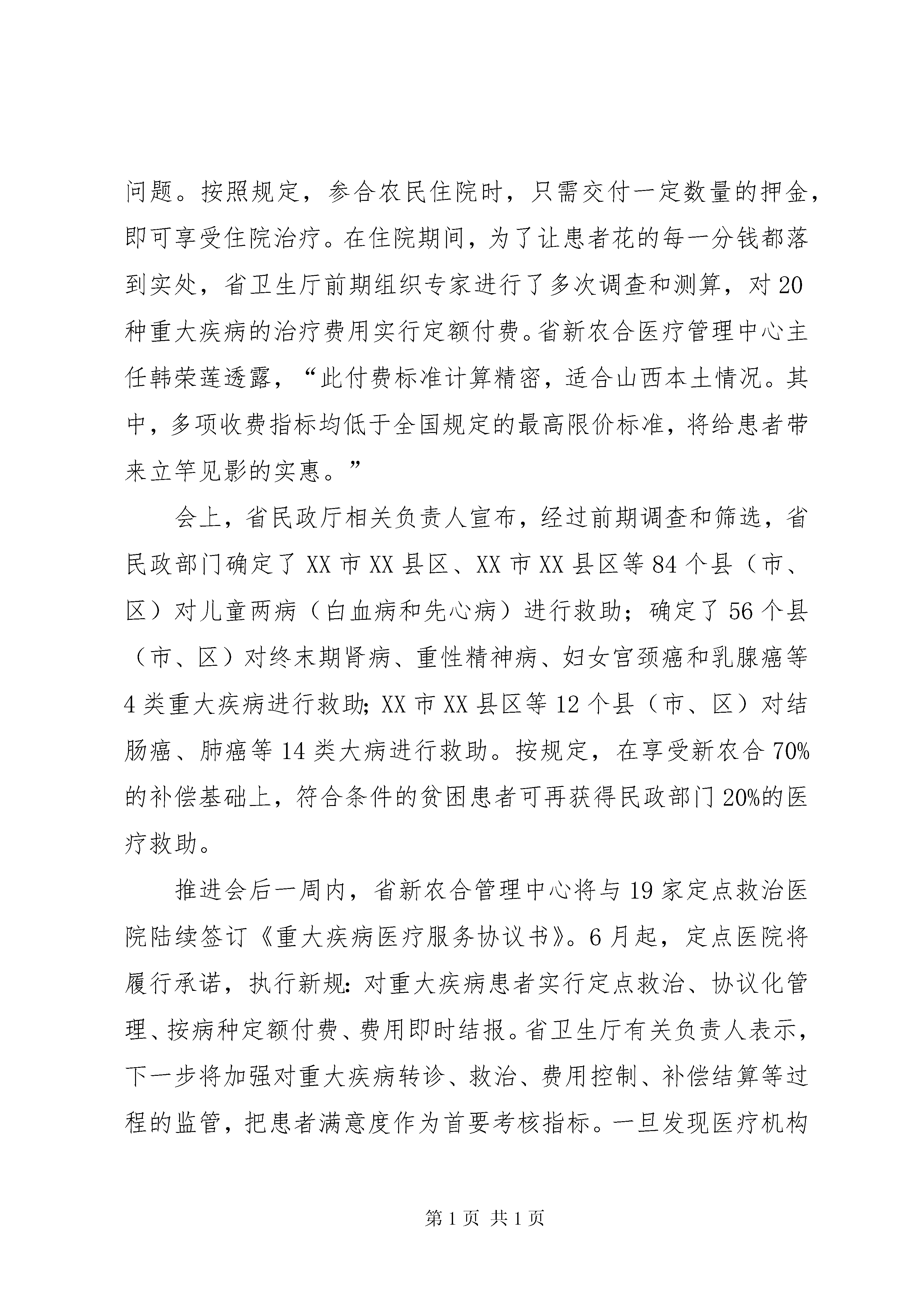 问题。按照规定，参合农民住院时，只需交付一定数量的押金，即可享受住院治疗。在住院期间，为了让患者花的每一分钱都落到实处，省卫生厅前期组织专家进行了多次调查和测算，对20种重大疾病的治疗费用实行定额付费。省新农合医疗管理中心主任韩荣莲透露，“此付费标准计算精密，适合山西本土情况。其中，多项收费指标均低于全国规定的最高限价标准，将给患者带来立竿见影的实惠。”

会上，省民政厅相关负责人宣布，经过前期调查和筛选，省民政部门确定了XX市XX县区、XX市XX县区等84个县（市、区）对儿童两病（白血病和先心病）进行救助；确定了56个县（市、区）对终末期肾病、重性精神病、妇女宫颈癌和乳腺癌等4类重大疾病进行救助；XX市XX县区等12个县（市、区）对结肠癌、肺癌等14类大病进行救助。按规定，在享受新农合70%的补偿基础上，符合条件的贫困患者可再获得民政部门20%的医疗救助。

推进会后一周内，省新农合管理中心将与19家定点救治医院陆续签订《重大疾病医疗服务协议书》。6月起，定点医院将履行承诺，执行新规：对重大疾病患者实行定点救治、协议化管理、按病种定额付费、费用即时结报。省卫生厅有关负责人表示，下一步将加强对重大疾病转诊、救治、费用控制、补偿结算等过程的监管，把患者满意度作为首要考核指标。一旦发现医疗机构

第1页 共1页